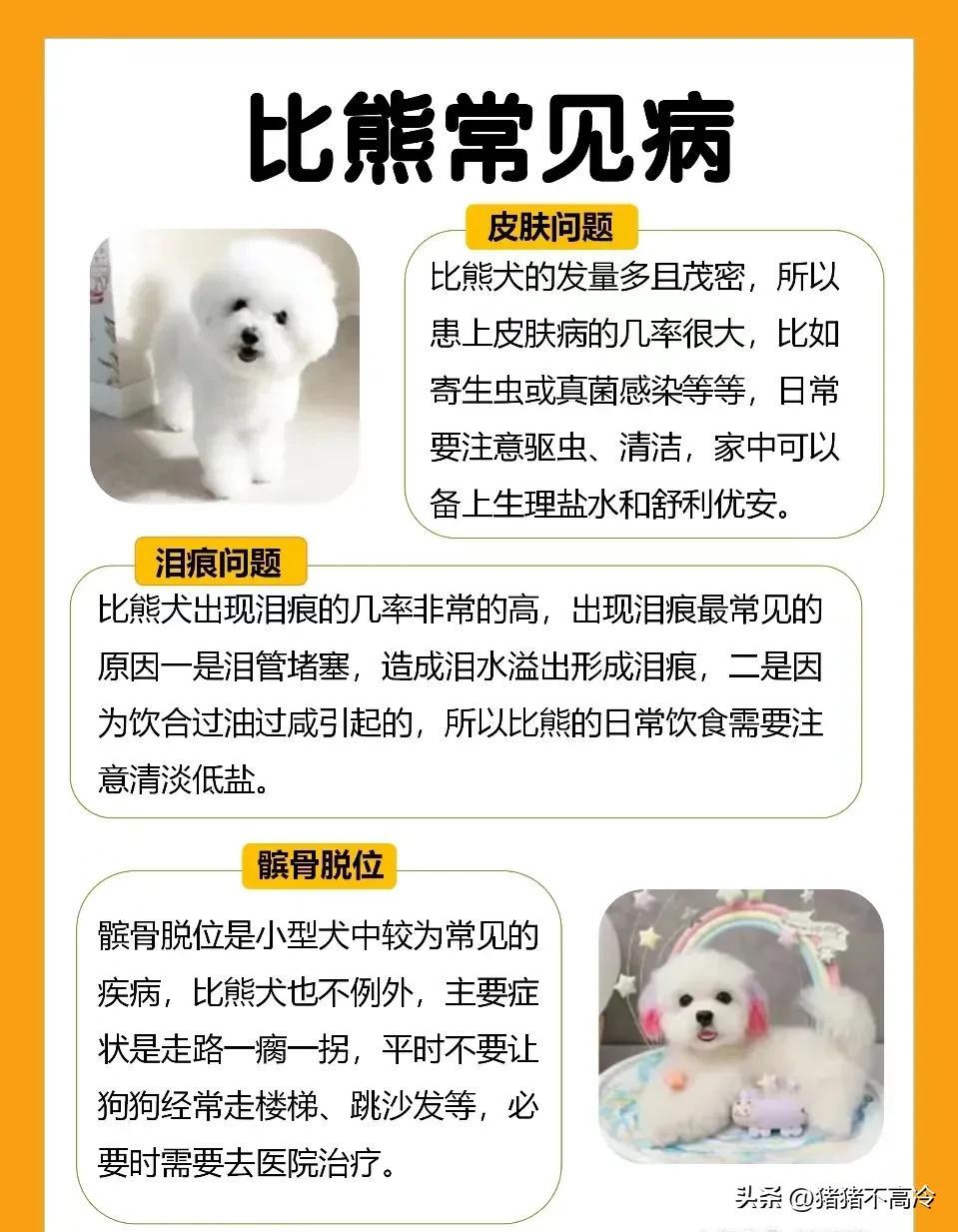 比熊常见病

皮肤问题

比熊犬的发量多且茂密，所以患上皮肤病的几率很大，比如寄生虫或真菌感染等等，日常要注意驱虫、清洁，家中可以备上生理盐水和舒利优安。

泪痕问题

比熊犬出现泪痕的几率非常的高，出现泪痕最常见的原因一是泪管堵塞，造成泪水溢出形成泪痕，二是因为饮合过油过咸引起的，所以比熊的日常饮食需要注意清淡低盐。

髌骨脱位

髌骨脱位是小型犬中较为常见的疾病，比熊犬也不例外，主要症状是走路一瘸一拐，平时不要让狗狗经常走楼梯、跳沙发等，必要时需要去医院治疗。

头条 @猪猪不高冷